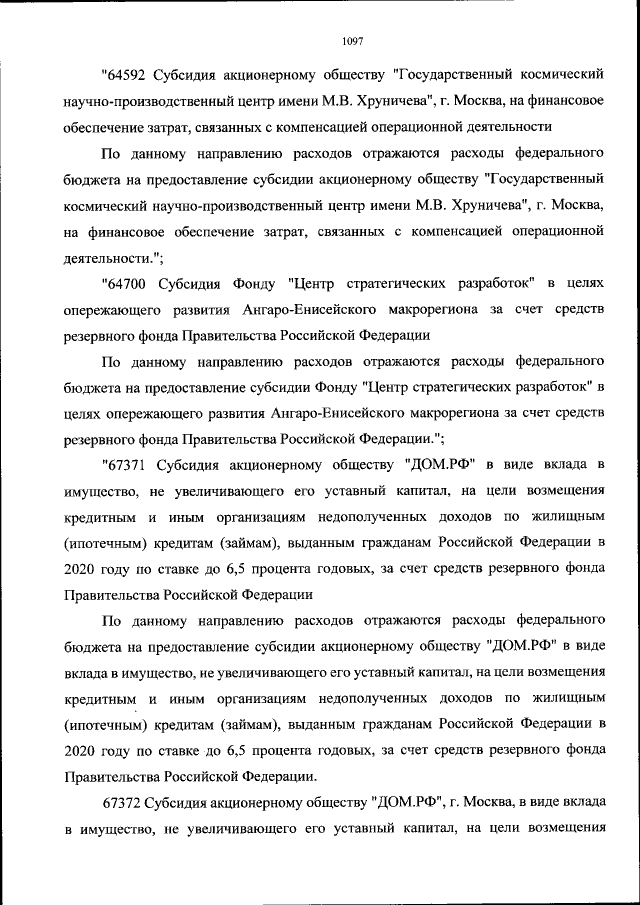 1097

"64592 Субсидия акционерному обществу "Государственный космический научно-производственный центр имени М.В. Хруничева", г. Москва, на финансовое обеспечение затрат, связанных с компенсацией операционной деятельности

По данному направлению расходов отражаются расходы федерального бюджета на предоставление субсидии акционерному обществу "Государственный космический научно-производственный центр имени М.В. Хруничева", г. Москва, на финансовое обеспечение затрат, связанных с компенсацией операционной деятельности.";

"64700 Субсидия Фонду "Центр стратегических разработок" в целях опережающего развития Ангаро-Енисейского макрорегиона за счет средств резервного фонда Правительства Российской Федерации

По данному направлению расходов отражаются расходы федерального бюджета на предоставление субсидии Фонду "Центр стратегических разработок" в целях опережающего развития Ангаро-Енисейского макрорегиона за счет средств резервного фонда Правительства Российской Федерации.";

"67371 Субсидия акционерному обществу "ДОМ.РФ" в виде вклада в имущество, не увеличивающего его уставный капитал, на цели возмещения кредитным и иным организациям недополученных доходов по жилищным (ипотечным) кредитам (займам), выданным гражданам Российской Федерации в 2020 году по ставке до 6,5 процента годовых, за счет средств резервного фонда Правительства Российской Федерации

По данному направлению расходов отражаются расходы федерального бюджета на предоставление субсидии акционерному обществу "ДОМ.РФ" в виде вклада в имущество, не увеличивающего его уставный капитал, на цели возмещения кредитным и иным организациям недополученных доходов по жилищным (ипотечным) кредитам (займам), выданным гражданам Российской Федерации в 2020 году по ставке до 6,5 процента годовых, за счет средств резервного фонда Правительства Российской Федерации.

67372 Субсидия акционерному обществу "ДОМ.РФ", г. Москва, в виде вклада в имущество, не увеличивающего его уставный капитал, на цели возмещения